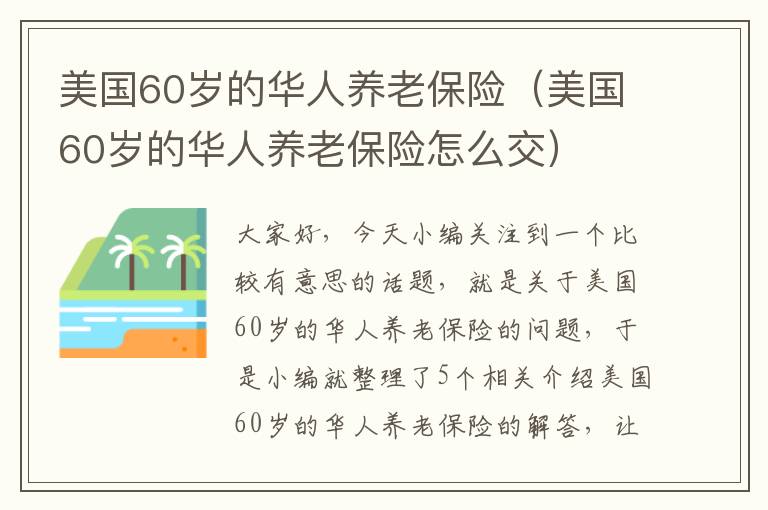 美国60岁的华人养老保险（美国60岁的华人养老保险怎么交）

大家好，今天小编关注到一个比较有意思的话题，就是关于美国60岁的华人养老保险的问题，于是小编就整理了5个相关介绍美国60岁的华人养老保险的解答，让